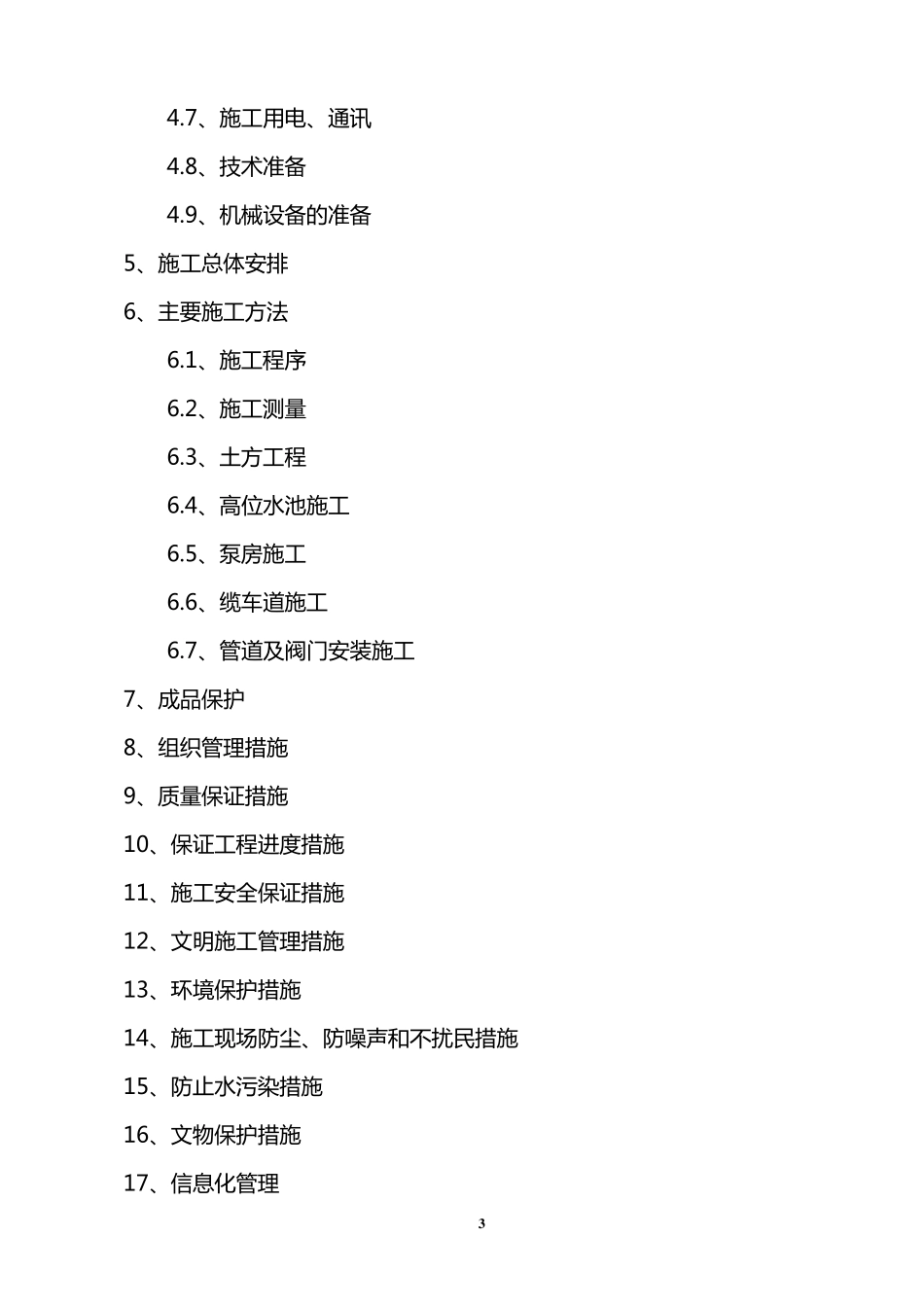 4.7、施工用电、通讯

4.8、技术准备

4.9、机械设备的准备

5、施工总体安排

6、主要施工方法

6.1、施工程序

6.2、施工测量

6.3、土方工程

6.4、高位水池施工

6.5、泵房施工

6.6、缆车道施工

6.7、管道及阀门安装施工

7、成品保护

8、组织管理措施

9、质量保证措施

10、保证工程进度措施

11、施工安全保证措施

12、文明施工管理措施

13、环境保护措施

14、施工现场防尘、防噪声和不扰民措施

15、防止水污染措施

16、文物保护措施

17、信息化管理

3